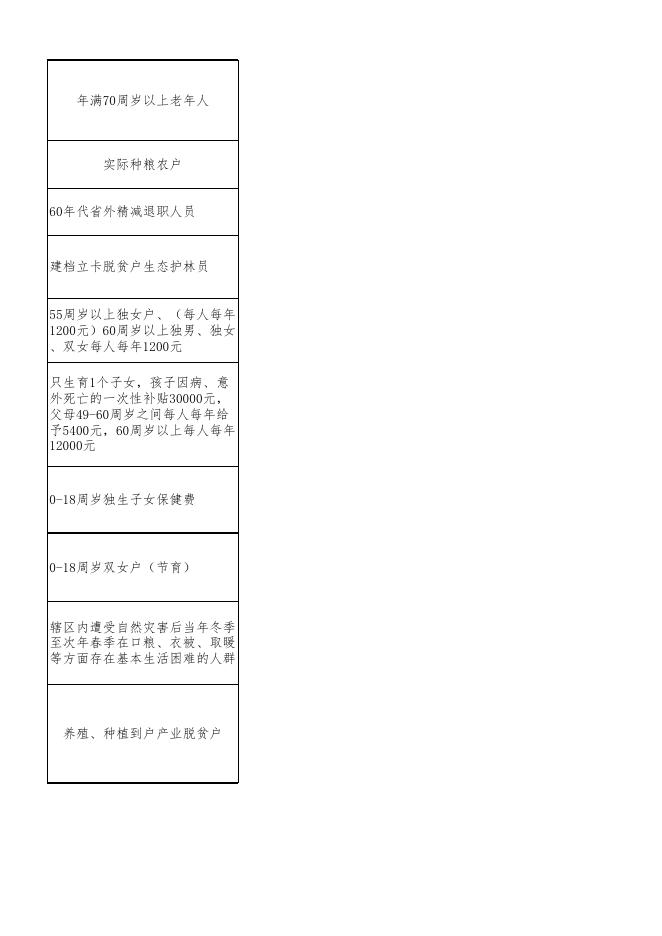 | 年满70周岁以上老年人 |
|---|
| 实际种粮农户 |
| 60年代省外精减退职人员 |
| 建档立卡脱贫户生态护林员 |
| 55周岁以上独女户、（每人每年1200元）60周岁以上独男、独女、双女每人每年1200元 |
| 只生育1个子女，孩子因病、意外死亡的一次性补贴30000元，父母49-60周岁之间每人每年给予5400元，60周岁以上每人每年12000元 |
| 0-18周岁独生子女保健费 |
| 0-18周岁双女户（节育） |
| 辖区内遭受自然灾害后当年冬季至次年春季在口粮、衣被、取暖等方面存在基本生活困难的人群 |
| 养殖、种植到户产业脱贫户 |